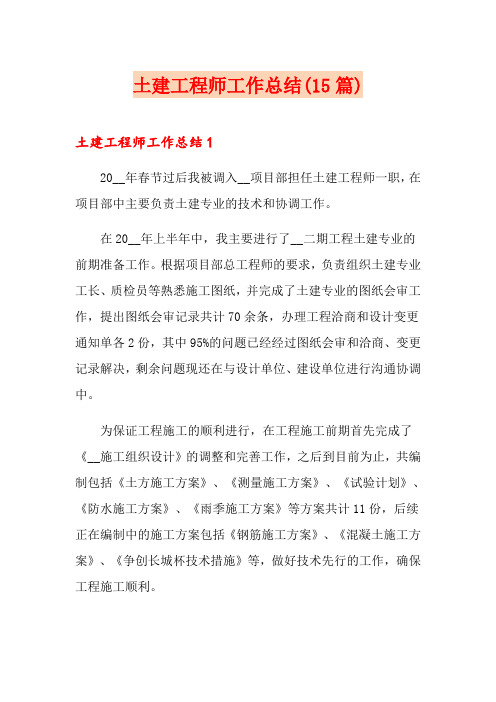 土建工程师工作总结(15篇)

土建工程师工作总结1

20__年春节过后我被调入__项目部担任土建工程师一职，在项目部中主要负责土建专业的技术和协调工作。

在20__年上半年中，我主要进行了__二期工程土建专业的前期准备工作。根据项目部总工程师的要求，负责组织土建专业工长、质检员等熟悉施工图纸，并完成了土建专业的图纸会审工作，提出图纸会审记录共计70余条，办理工程洽商和设计变更通知单各2份，其中95%的问题已经经过图纸会审和洽商、变更记录解决，剩余问题现还在与设计单位、建设单位进行沟通协调中。

为保证工程施工的顺利进行，在工程施工前期首先完成了《__施工组织设计》的调整和完善工作，之后到目前为止，共编制包括《土方施工方案》、《测量施工方案》、《试验计划》、《防水施工方案》、《雨季施工方案》等方案共计11份，后续正在编制中的施工方案包括《钢筋施工方案》、《混凝土施工方案》、《争创长城杯技术措施》等，做好技术先行的工作，确保工程施工顺利。